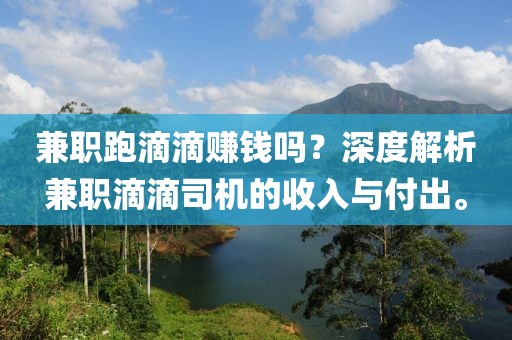 兼职跑滴滴赚钱吗？深度解析兼职滴滴司机的收入与付出。